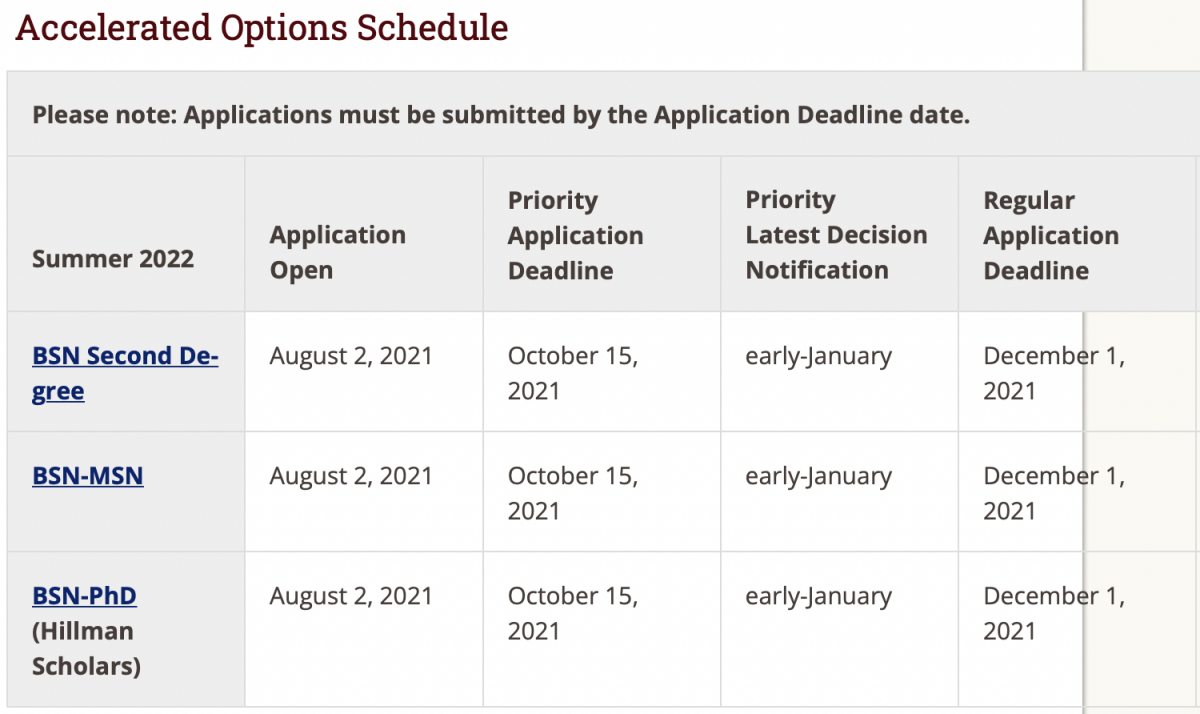 Accelerated Options Schedule

Please note: Applications must be submitted by the Application Deadline date.

| Summer 2022 | Application Open | Priority Application Deadline | Priority Latest Decision Notification | Regular Application Deadline |
|---|---|---|---|---|
| BSN Second Degree | August 2, 2021 | October 15, 2021 | early-January | December 1, 2021 |
| BSN-MSN | August 2, 2021 | October 15, 2021 | early-January | December 1, 2021 |
| BSN-PhD (Hillman Scholars) | August 2, 2021 | October 15, 2021 | early-January | December 1, 2021 |